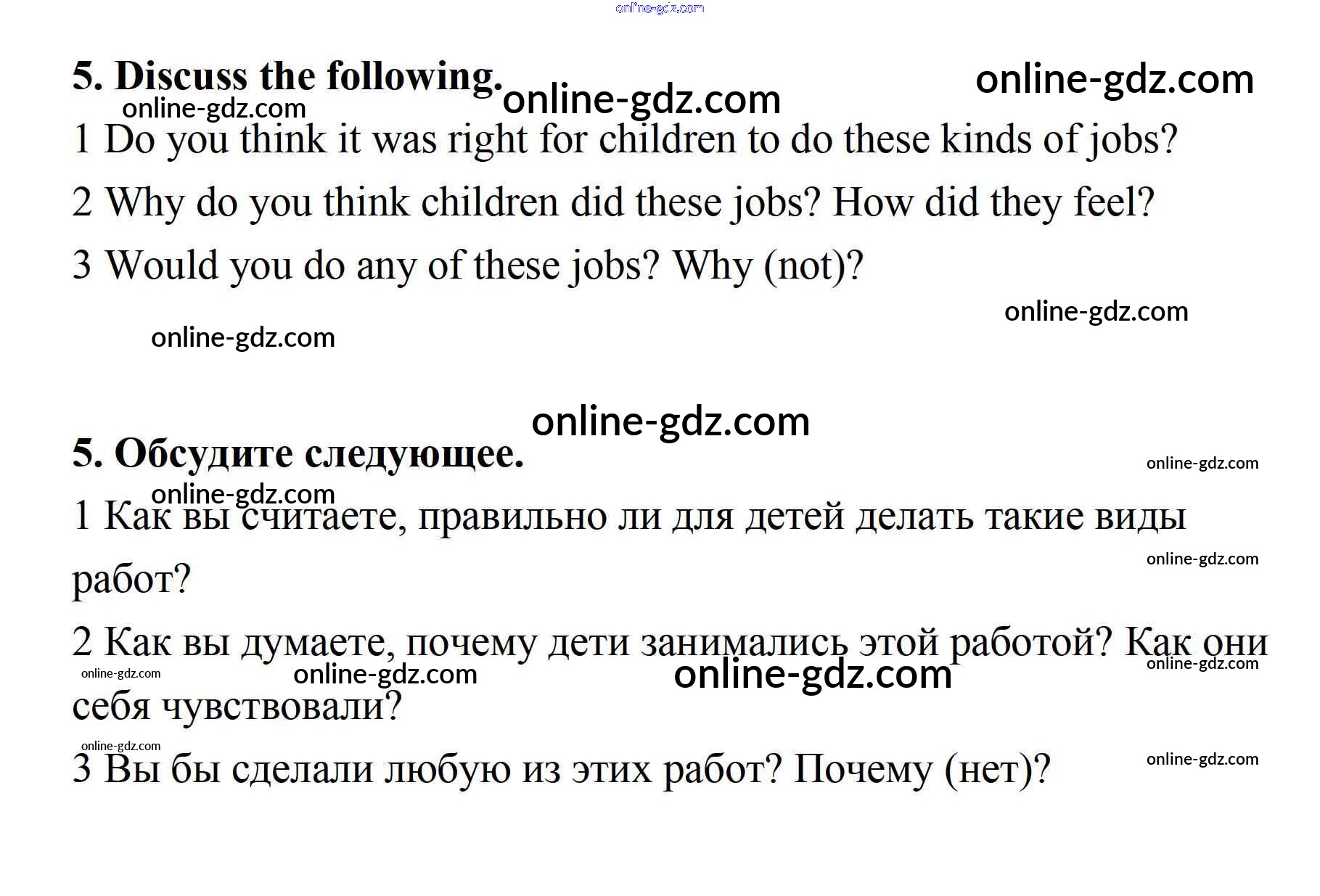 online-gdz.com

5. Discuss the following. online-gdz.com online-gdz.com
online-gdz.com
1 Do you think it was right for children to do these kinds of jobs?

2 Why do you think children did these jobs? How did they feel?

3 Would you do any of these jobs? Why (not)?

online-gdz.com
online-gdz.com

online-gdz.com
5. Обсудите следующее.
online-gdz.com
online-gdz.com
1 Как вы считаете, правильно ли для детей делать такие виды работ?
online-gdz.com

2 Как вы думаете, почему дети занимались этой работой? Как они себя чувствовали?
online-gdz.com online-gdz.com online-gdz.com online-gdz.com

online-gdz.com
3 Вы бы сделали любую из этих работ? Почему (нет)?
online-gdz.com